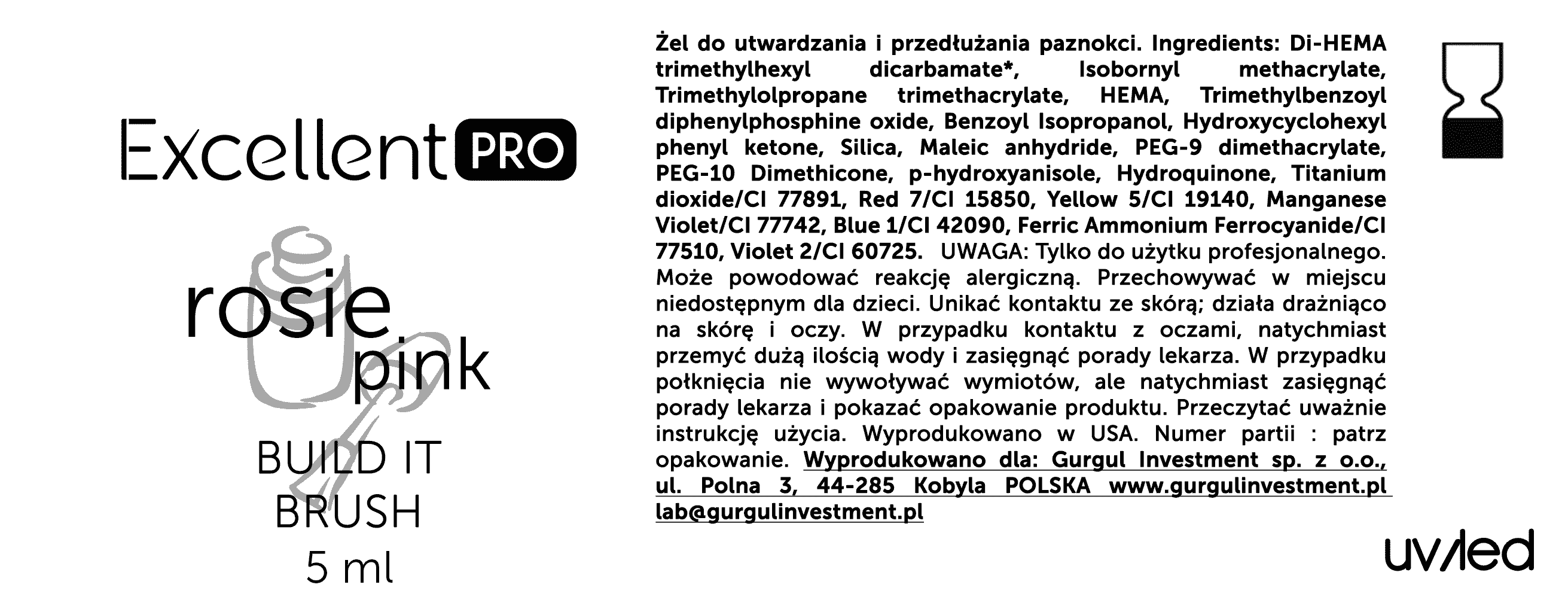 Excellent PRO

rosie pink

BUILD IT BRUSH

5 ml

Żel do utwardzania i przedłużania paznokci. Ingredients: Di-HEMA trimethylhexyl dicarbamate*, Isobornyl methacrylate, Trimethylolpropane trimethacrylate, HEMA, Trimethylbenzoyl diphenylphosphine oxide, Benzoyl Isopropanol, Hydroxycyclohexyl phenyl ketone, Silica, Maleic anhydride, PEG-9 dimethacrylate, PEG-10 Dimethicone, p-hydroxyanisole, Hydroquinone, Titanium dioxide/CI 77891, Red 7/CI 15850, Yellow 5/CI 19140, Manganese Violet/CI 77742, Blue 1/CI 42090, Ferric Ammonium Ferrocyanide/CI 77510, Violet 2/CI 60725. UWAGA: Tylko do użytku profesjonalnego. Może powodować reakcję alergiczną. Przechowywać w miejscu niedostępnym dla dzieci. Unikać kontaktu ze skórą; działa drażniąco na skórę i oczy. W przypadku kontaktu z oczami, natychmiast przemyć dużą ilością wody i zasięgnąć porady lekarza. W przypadku połknięcia nie wywoływać wymiotów, ale natychmiast zasięgnąć porady lekarza i pokazać opakowanie produktu. Przeczytać uważnie instrukcję użycia. Wyprodukowano w USA. Numer partii : patrz opakowanie. Wyprodukowano dla: Gurgul Investment sp. z o.o., ul. Polna 3, 44-285 Kobyla POLSKA www.gurgulinvestment.pl lab@gurgulinvestment.pl

uv/led